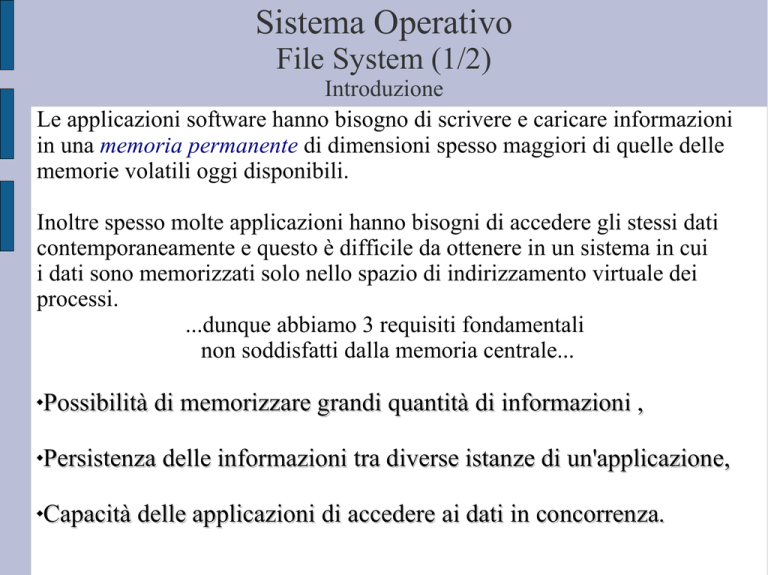 Sistema Operativo
File System (1/2)
Introduzione

Le applicazioni software hanno bisogno di scrivere e caricare informazioni in una memoria permanente di dimensioni spesso maggiori di quelle delle memorie volatili oggi disponibili.

Inoltre spesso molte applicazioni hanno bisogni di accedere gli stessi dati contemporaneamente e questo è difficile da ottenere in un sistema in cui i dati sono memorizzati solo nello spazio di indirizzamento virtuale dei processi.

...dunque abbiamo 3 requisiti fondamentali non soddisfatti dalla memoria centrale...

•Possibilità di memorizzare grandi quantità di informazioni ,

•Persistenza delle informazioni tra diverse istanze di un'applicazione,

•Capacità delle applicazioni di accedere ai dati in concorrenza.